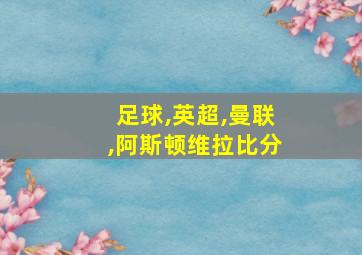 足球,英超,曼联,阿斯顿维拉比分